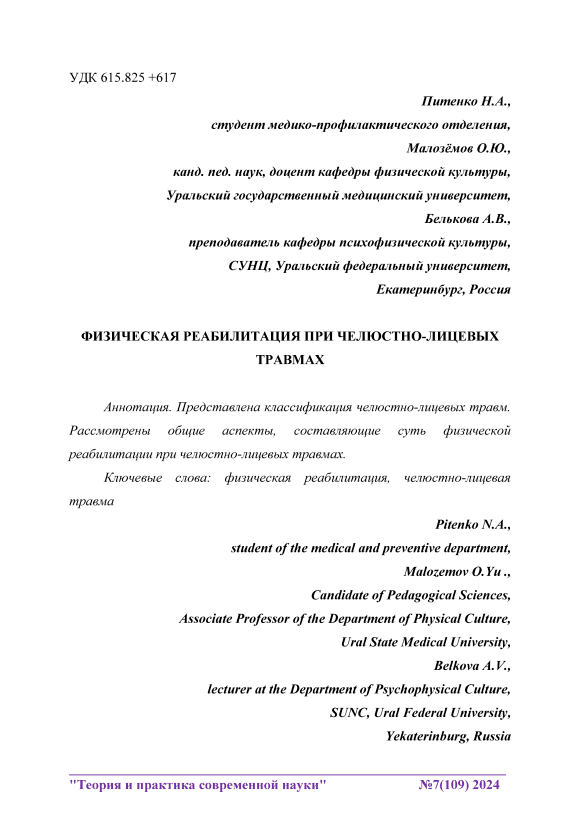 УДК 615.825 +617

Питенко Н.А.,
студент медико-профилактического отделения,
Малозёмов О.Ю.,
канд. пед. наук, доцент кафедры физической культуры,
Уральский государственный медицинский университет,
Белькова А.В.,
преподаватель кафедры психофизической культуры,
СУНЦ, Уральский федеральный университет,
Екатеринбург, Россия

ФИЗИЧЕСКАЯ РЕАБИЛИТАЦИЯ ПРИ ЧЕЛЮСТНО-ЛИЦЕВЫХ ТРАВМАХ

Аннотация. Представлена классификация челюстно-лицевых травм. Рассмотрены общие аспекты, составляющие суть физической реабилитации при челюстно-лицевых травмах.

Ключевые слова: физическая реабилитация, челюстно-лицевая травма

Pitenko N.A.,
student of the medical and preventive department,
Malozemov O.Yu .,
Candidate of Pedagogical Sciences,
Associate Professor of the Department of Physical Culture,
Ural State Medical University,
Belkova A.V.,
lecturer at the Department of Psychophysical Culture,
SUNC, Ural Federal University,
Yekaterinburg, Russia

"Теория и практика современной науки" №7(109) 2024